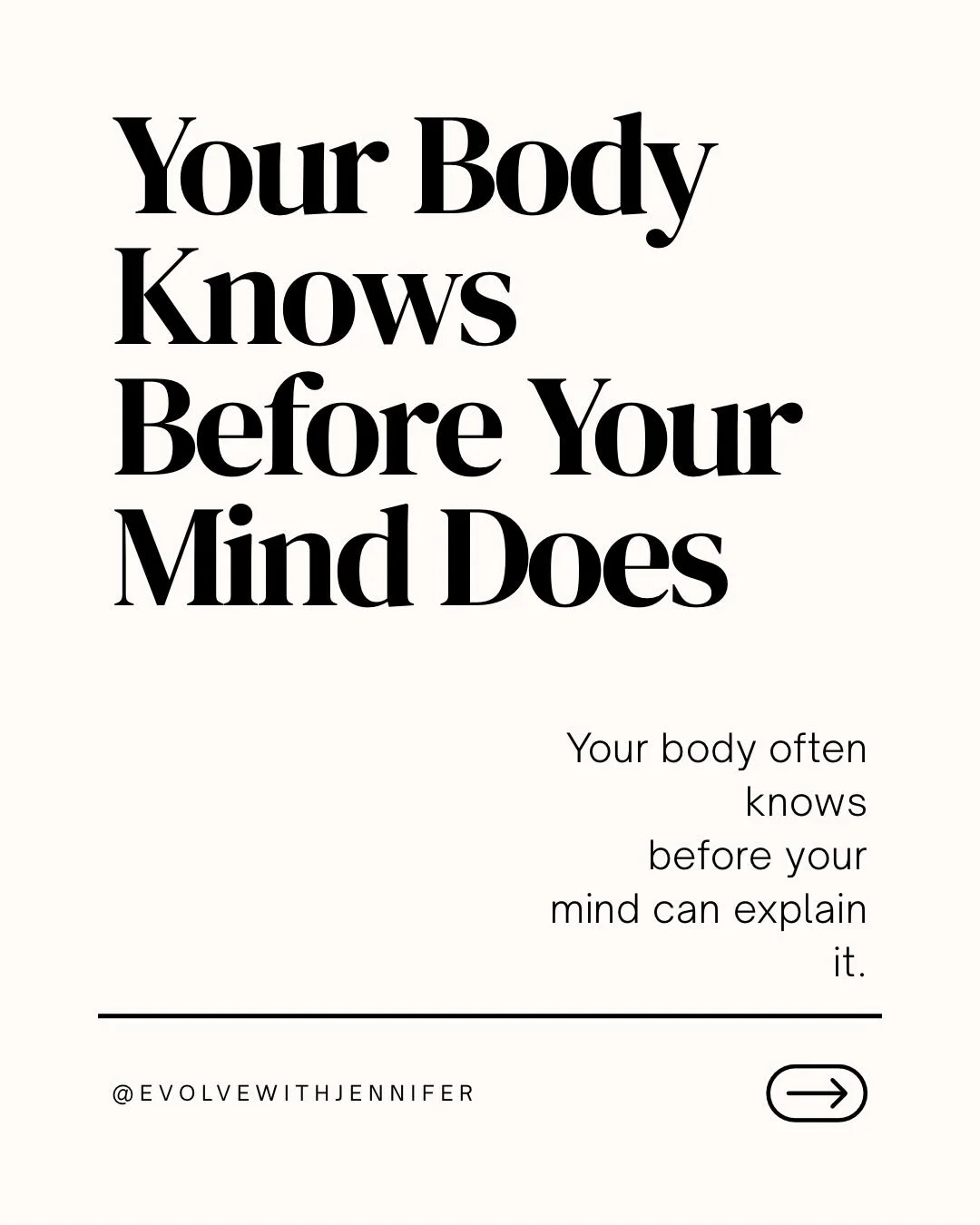 Your Body Knows Before Your Mind Does

Your body often knows before your mind can explain it.

@EVOLVEWITHJENNIFER